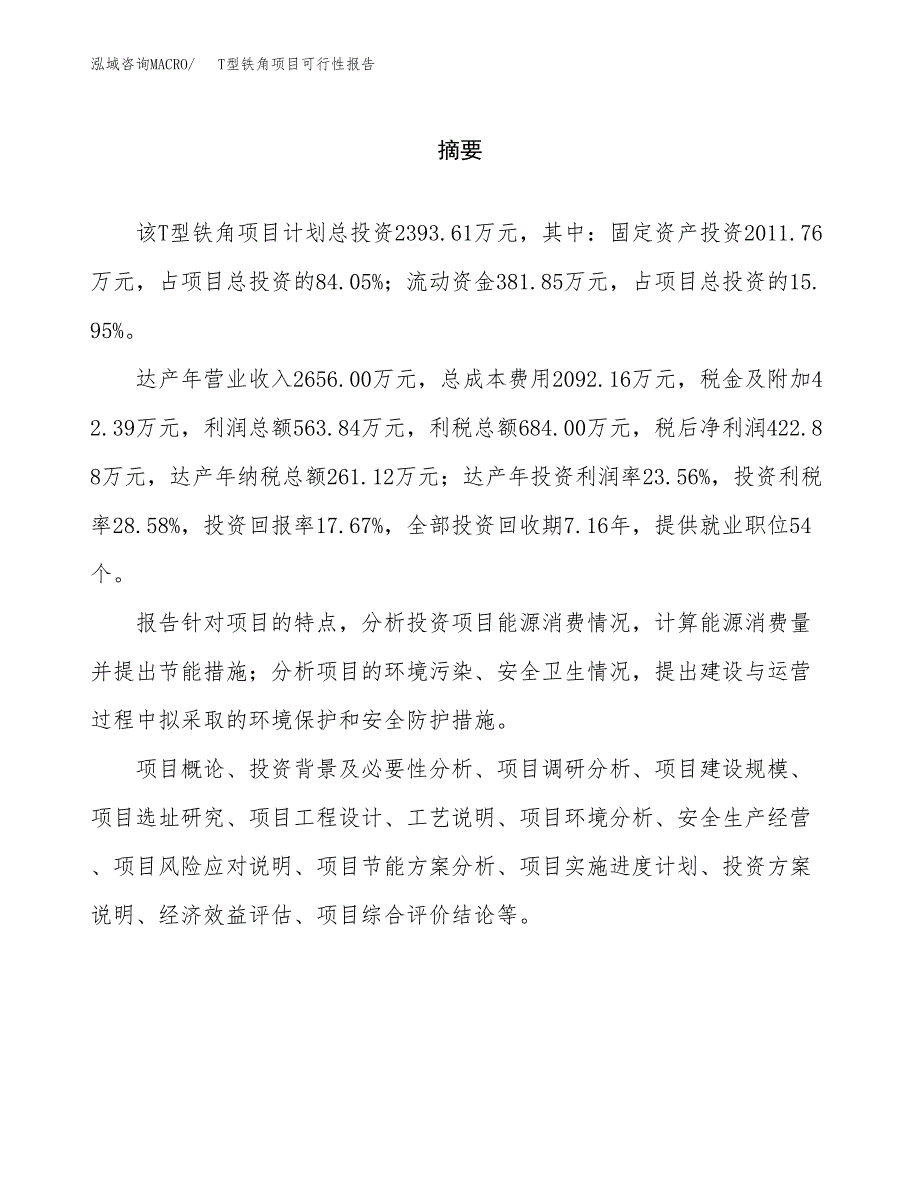 泓域咨询MACRO/　T型铁角项目可行性报告

摘要

该T型铁角项目计划总投资2393.61万元，其中：固定资产投资2011.76万元，占项目总投资的84.05%；流动资金381.85万元，占项目总投资的15.95%。

达产年营业收入2656.00万元，总成本费用2092.16万元，税金及附加42.39万元，利润总额563.84万元，利税总额684.00万元，税后净利润422.88万元，达产年纳税总额261.12万元；达产年投资利润率23.56%，投资利税率28.58%，投资回报率17.67%，全部投资回收期7.16年，提供就业职位54个。

报告针对项目的特点，分析投资项目能源消费情况，计算能源消费量并提出节能措施；分析项目的环境污染、安全卫生情况，提出建设与运营过程中拟采取的环境保护和安全防护措施。

项目概论、投资背景及必要性分析、项目调研分析、项目建设规模、项目选址研究、项目工程设计、工艺说明、项目环境分析、安全生产经营、项目风险应对说明、项目节能方案分析、项目实施进度计划、投资方案说明、经济效益评估、项目综合评价结论等。